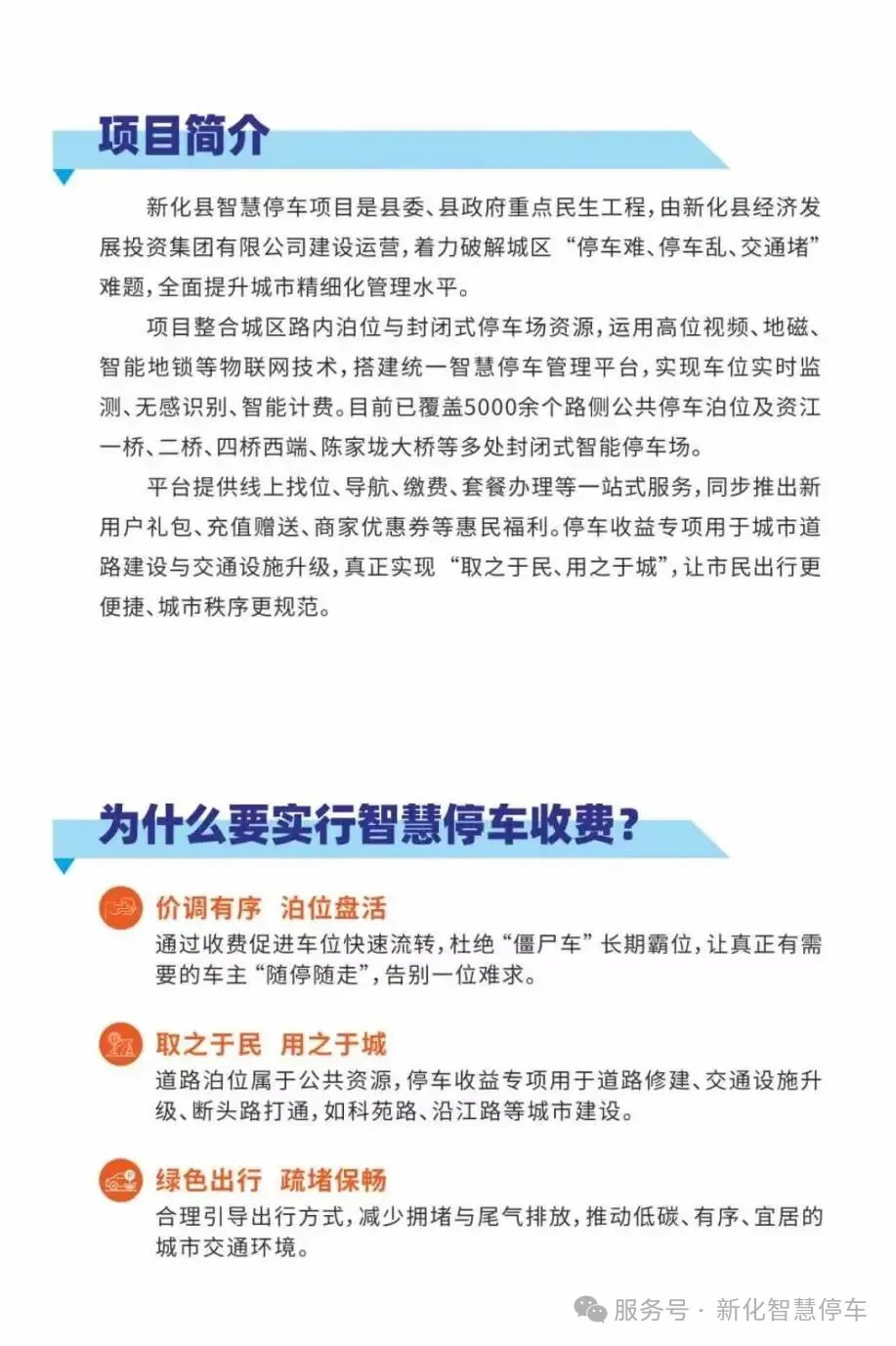 项目简介

新化县智慧停车项目是县委、县政府重点民生工程，由新化县经济发展投资集团有限公司建设运营，着力破解城区“停车难、停车乱、交通堵”难题，全面提升城市精细化管理水平。

项目整合城区路内泊位与封闭式停车场资源，运用高位视频、地磁、智能地锁等物联网技术，搭建统一智慧停车管理平台，实现车位实时监测、无感识别、智能计费。目前已覆盖5000余个路侧公共停车泊位及资江一桥、二桥、四桥西端、陈家垅大桥等多处封闭式智能停车场。

平台提供线上找位、导航、缴费、套餐办理等一站式服务，同步推出新用户礼包、充值赠送、商家优惠券等惠民福利。停车收益专项用于城市道路建设与交通设施升级，真正实现“取之于民、用之于城”，让市民出行更便捷、城市秩序更规范。

为什么要实行智慧停车收费？

价调有序 泊位盘活
通过收费促进车位快速流转，杜绝“僵尸车”长期霸位，让真正有需要的车主“随停随走”，告别一位难求。

取之于民 用之于城
道路泊位属于公共资源，停车收益专项用于道路修建、交通设施升级、断头路打通，如科苑路、沿江路等城市建设。

绿色出行 疏堵保畅
合理引导出行方式，减少拥堵与尾气排放，推动低碳、有序、宜居的城市交通环境。

服务号 · 新化智慧停车